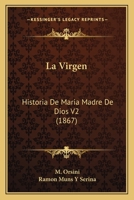 KESSINGER'S LEGACY REPRINTS

La Virgen

Historia De Maria Madre De Dios V2 (1867)

M. Orsini
Ramon Muns Y Serina